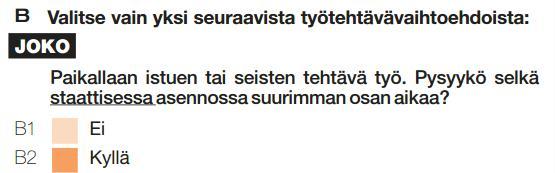 B Valitse vain yksi seuraavista työtehtävävaihtoehdoista:

JOKO

Paikallaan istuen tai seisten tehtävä työ. Pysyykö selkä staattisessa asennossa suurimman osan aikaa?

B1 Ei

B2 Kyllä